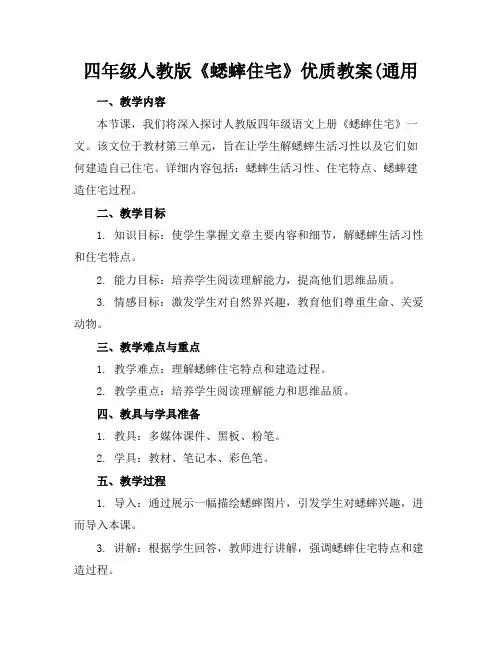 四年级人教版《蟋蟀住宅》优质教案(通用

一、教学内容

本节课，我们将深入探讨人教版四年级语文上册《蟋蟀住宅》一文。该文位于教材第三单元，旨在让学生解蟋蟀生活习性以及它们如何建造自己住宅。详细内容包括：蟋蟀生活习性、住宅特点、蟋蟀建造住宅过程。

二、教学目标

1. 知识目标：使学生掌握文章主要内容和细节，解蟋蟀生活习性和住宅特点。

2. 能力目标：培养学生阅读理解能力，提高他们思维品质。

3. 情感目标：激发学生对自然界兴趣，教育他们尊重生命、关爱动物。

三、教学难点与重点

1. 教学难点：理解蟋蟀住宅特点和建造过程。

2. 教学重点：培养学生阅读理解能力和思维品质。

四、教具与学具准备

1. 教具：多媒体课件、黑板、粉笔。

2. 学具：教材、笔记本、彩色笔。

五、教学过程

1. 导入：通过展示一幅描绘蟋蟀图片，引发学生对蟋蟀兴趣，进而导入本课。

3. 讲解：根据学生回答，教师进行讲解，强调蟋蟀住宅特点和建造过程。